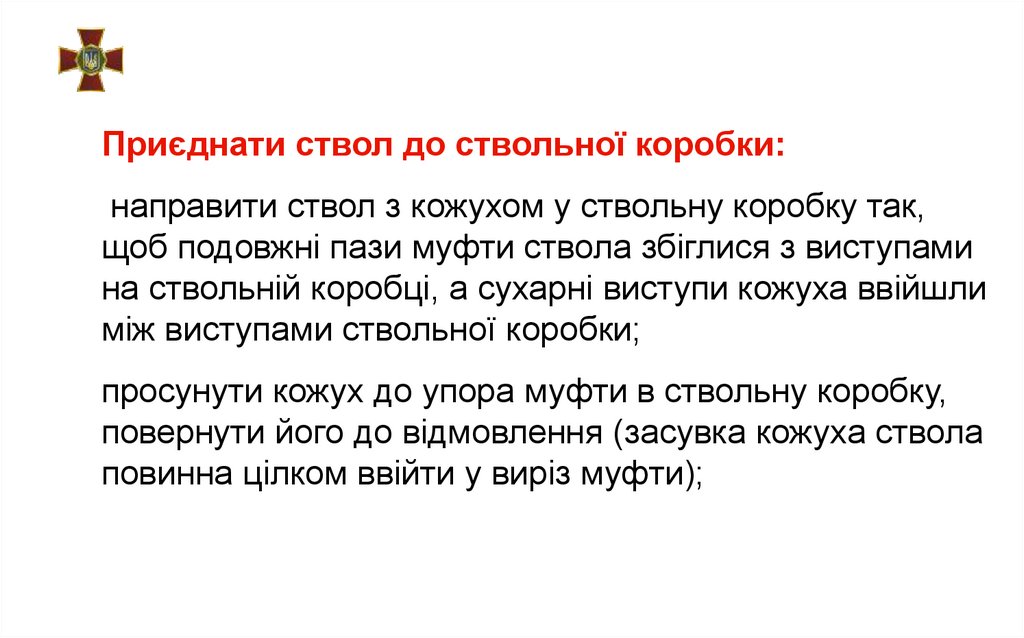 Приєднати ствол до ствольної коробки:

направити ствол з кожухом у ствольну коробку так, щоб подовжні пази муфти ствола збіглися з виступами на ствольній коробці, а сухарні виступи кожуха ввійшли між виступами ствольної коробки;

просунути кожух до упора муфти в ствольну коробку, повернути його до відмовлення (засувка кожуха ствола повинна цілком ввійти у виріз муфти);